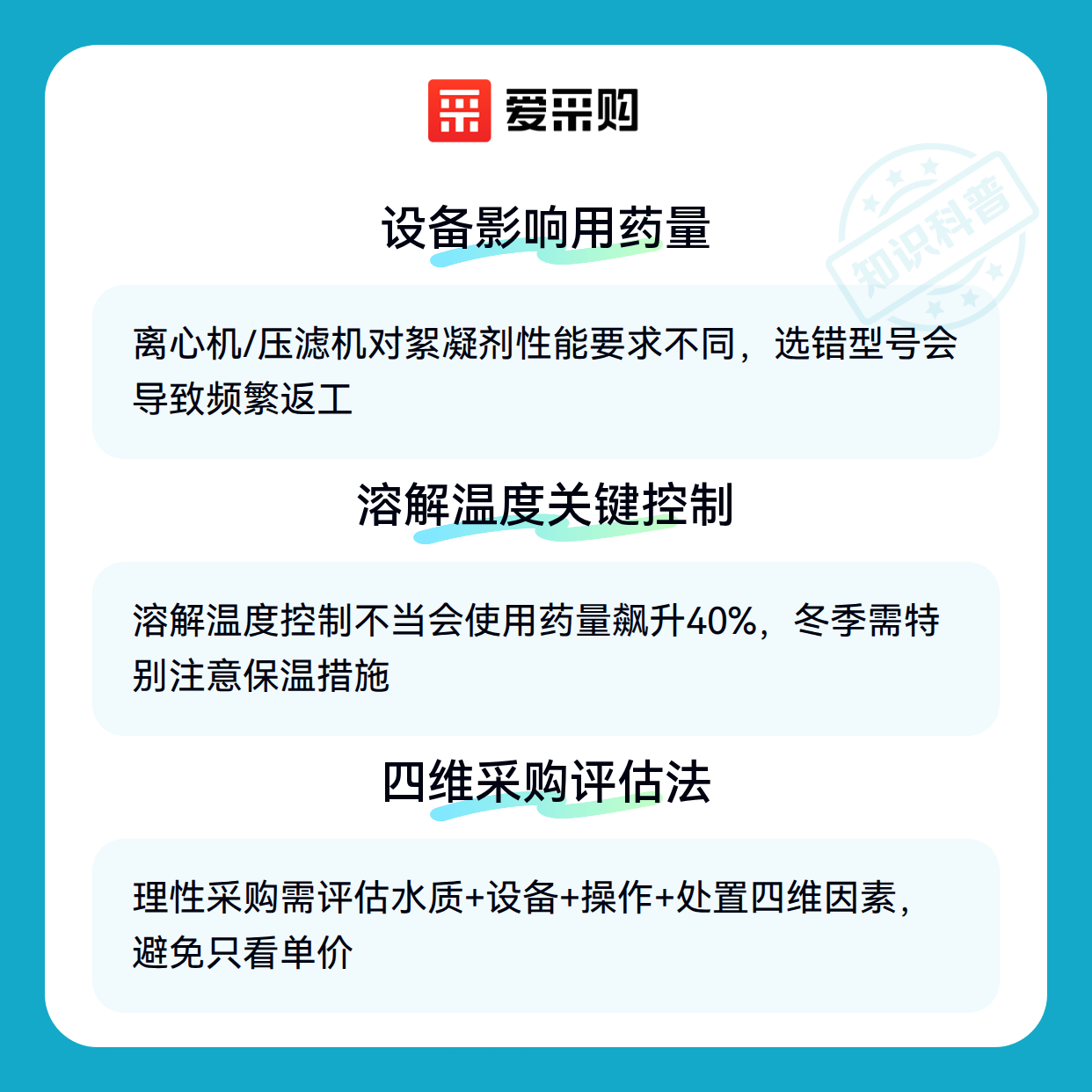 爱采购

设备影响用药量

离心机/压滤机对絮凝剂性能要求不同，选错型号会导致频繁返工

溶解温度关键控制

溶解温度控制不当会使用药量飙升40%，冬季需特别注意保温措施

四维采购评估法

理性采购需评估水质+设备+操作+处置四维因素，避免只看单价

知识科普